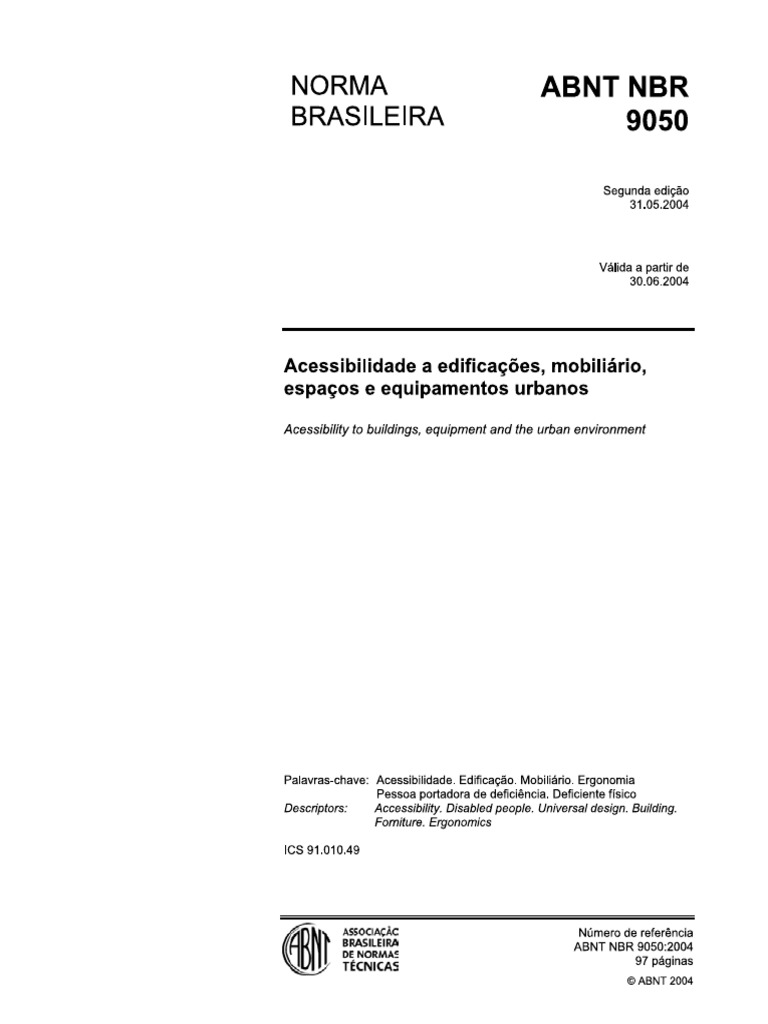 NORMA BRASILEIRA

ABNT NBR 9050

Segunda edição
31.05.2004

Válida a partir de
30.06.2004

Acessibilidade a edificações, mobiliário, espaços e equipamentos urbanos

Acessibility to buildings, equipment and the urban environment

Palavras-chave: Acessibilidade. Edificação. Mobiliário. Ergonomia
Pessoa portadora de deficiência. Deficiente físico
Descriptors: Accessibility. Disabled people. Universal design. Building. Forniture. Ergonomics

ICS 91.010.49

ABNT
ASSOCIAÇÃO BRASILEIRA DE NORMAS TÉCNICAS

Número de referência
ABNT NBR 9050:2004
97 páginas

© ABNT 2004